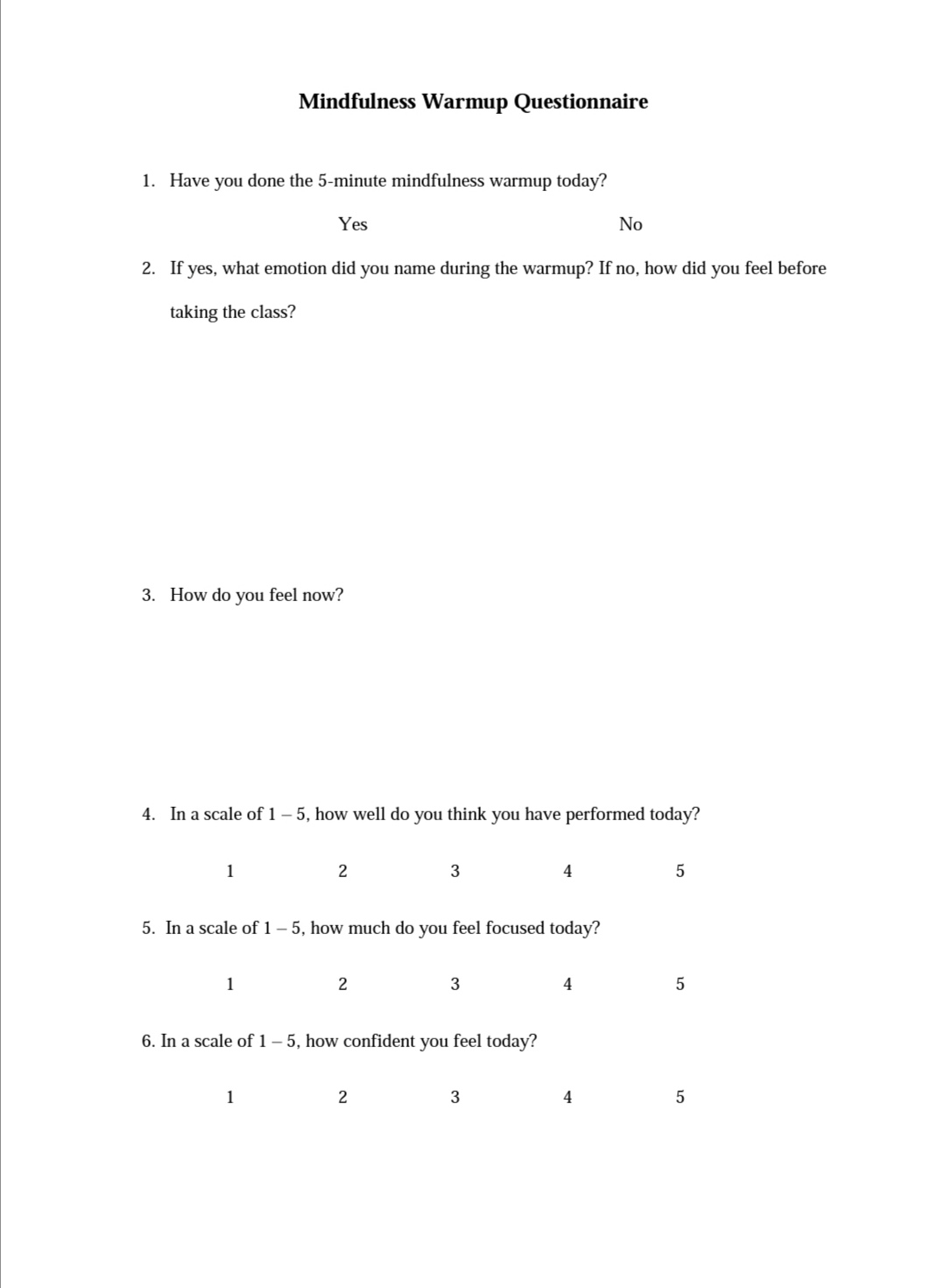 Mindfulness Warmup Questionnaire

1. Have you done the 5-minute mindfulness warmup today?

Yes No

2. If yes, what emotion did you name during the warmup? If no, how did you feel before taking the class?

3. How do you feel now?

4. In a scale of 1 – 5, how well do you think you have performed today?

1 2 3 4 5

5. In a scale of 1 – 5, how much do you feel focused today?

1 2 3 4 5

6. In a scale of 1 – 5, how confident you feel today?

1 2 3 4 5